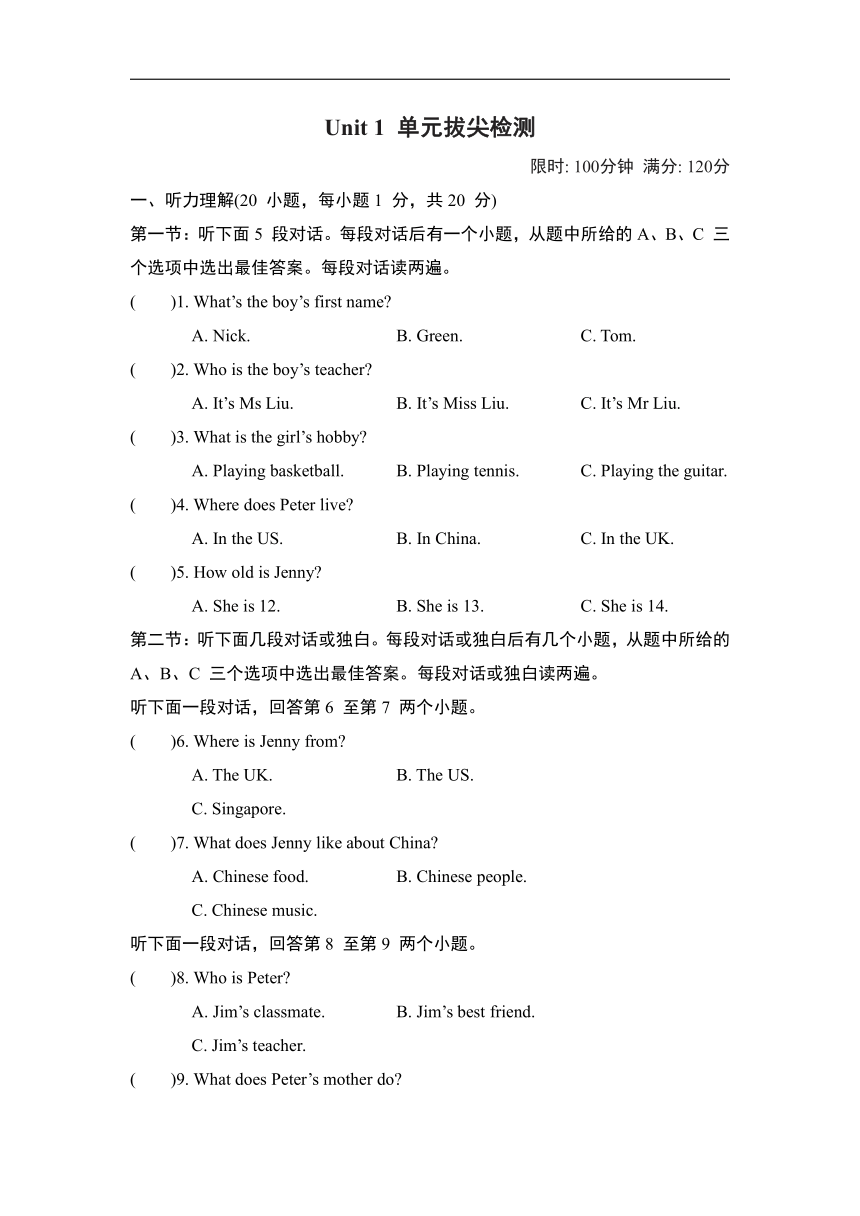 Unit 1 单元拔尖检测

限时: 100分钟 满分: 120分

一、听力理解(20 小题，每小题 1 分，共 20 分)

第一节：听下面 5 段对话。每段对话后有一个小题，从题中所给的 A、B、C 三个选项中选出最佳答案。每段对话读两遍。

( )1. What's the boy's first name?

A. Nick. B. Green. C. Tom.

( )2. Who is the boy's teacher?

A. It's Ms Liu. B. It's Miss Liu. C. It's Mr Liu.

( )3. What is the girl's hobby?

A. Playing basketball. B. Playing tennis. C. Playing the guitar.

( )4. Where does Peter live?

A. In the US. B. In China. C. In the UK.

( )5. How old is Jenny?

A. She is 12. B. She is 13. C. She is 14.

第二节：听下面几段对话或独白。每段对话或独白后有几个小题，从题中所给的 A、B、C 三个选项中选出最佳答案。每段对话或独白读两遍。

听下面一段对话，回答第 6 至第 7 两个小题。

( )6. Where is Jenny from?

A. The UK. B. The US.

C. Singapore.

( )7. What does Jenny like about China?

A. Chinese food. B. Chinese people.

C. Chinese music.

听下面一段对话，回答第 8 至第 9 两个小题。

( )8. Who is Peter?

A. Jim's classmate. B. Jim's best friend.

C. Jim's teacher.

( )9. What does Peter's mother do?